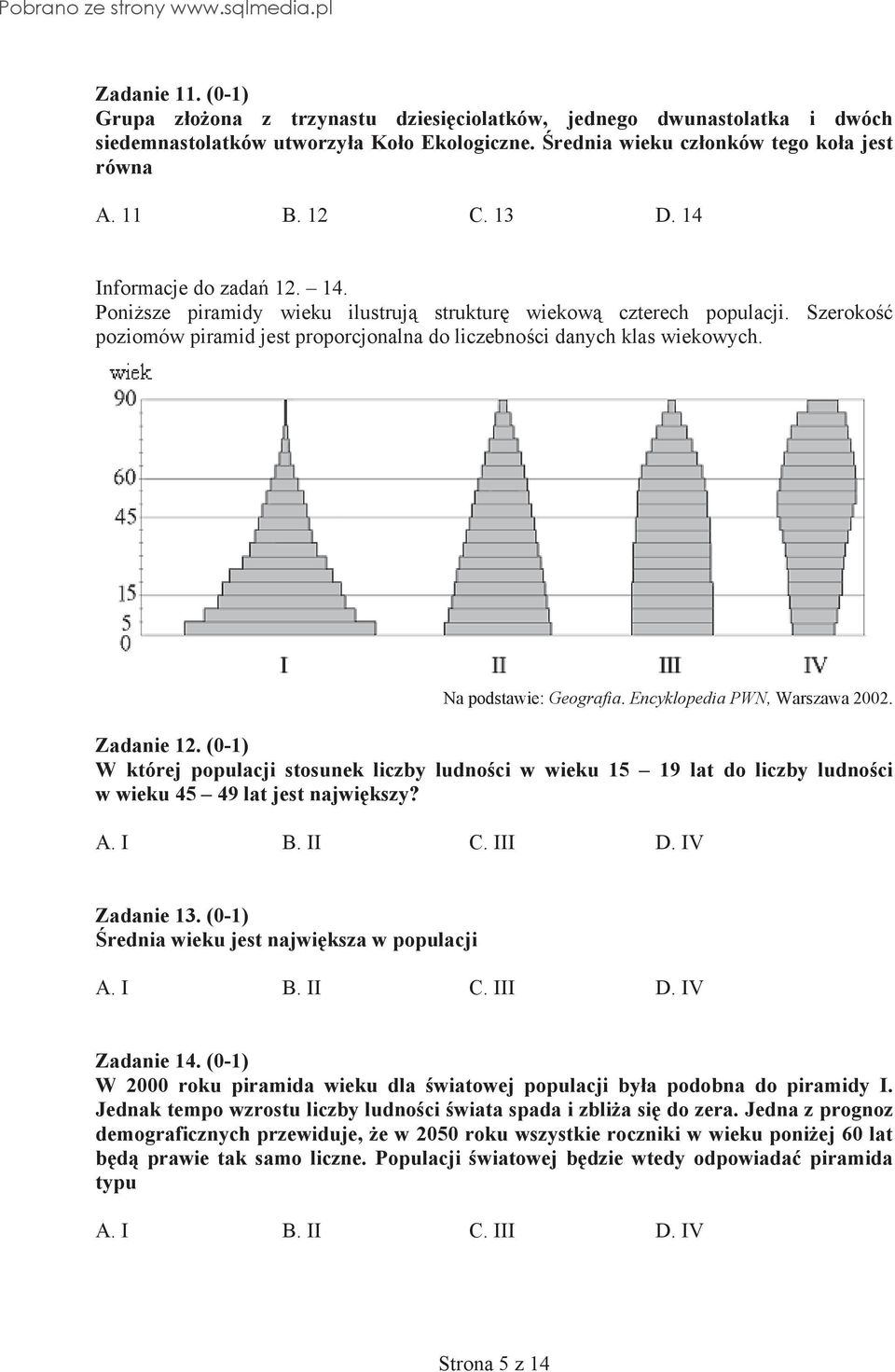 Pobrano ze strony www.sqlmedia.pl

Zadanie 11. (0-1)
Grupa złożona z trzynastu dziesięciolatków, jednego dwunastolatka i dwóch siedemnastolatków utworzyła Koło Ekologiczne. Średnia wieku członków tego koła jest równa

A. 11 B. 12 C. 13 D. 14

Informacje do zadań 12. – 14.
Poniższe piramidy wieku ilustrują strukturę wiekową czterech populacji. Szerokość poziomów piramid jest proporcjonalna do liczebności danych klas wiekowych.

wiek
90
60
45
15
5
0
I II III IV

Na podstawie: Geografia. Encyklopedia PWN, Warszawa 2002.

Zadanie 12. (0-1)
W której populacji stosunek liczby ludności w wieku 15 – 19 lat do liczby ludności w wieku 45 – 49 lat jest największy?

A. I B. II C. III D. IV

Zadanie 13. (0-1)
Średnia wieku jest największa w populacji

A. I B. II C. III D. IV

Zadanie 14. (0-1)
W 2000 roku piramida wieku dla światowej populacji była podobna do piramidy I. Jednak tempo wzrostu liczby ludności świata spada i zbliża się do zera. Jedna z prognoz demograficznych przewiduje, że w 2050 roku wszystkie roczniki w wieku poniżej 60 lat będą prawie tak samo liczne. Populacji światowej będzie wtedy odpowiadać piramida typu

A. I B. II C. III D. IV

Strona 5 z 14